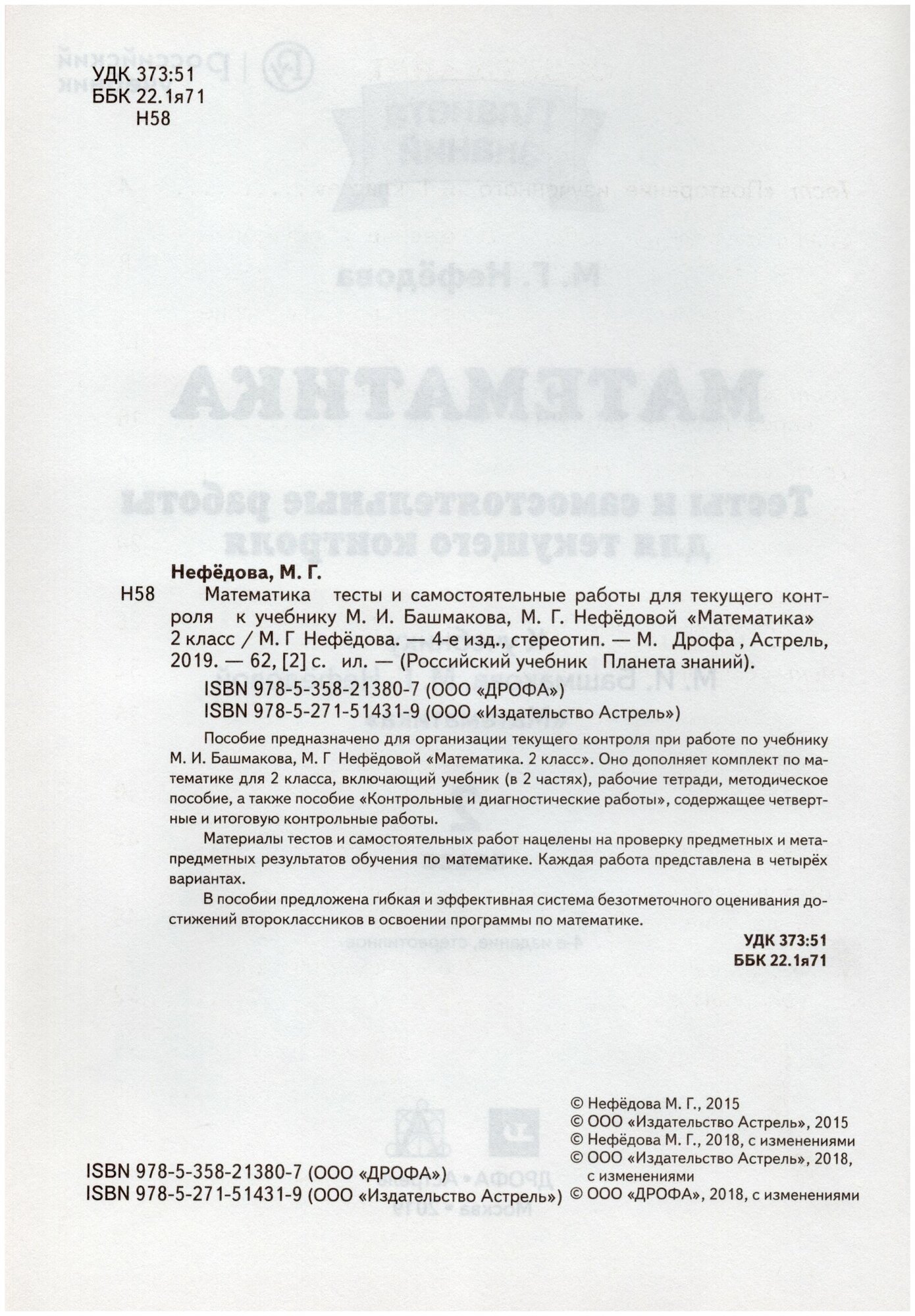 УДК 373:51
ББК 22.1я71
Н58

Нефёдова, М. Г.

Н58 Математика тесты и самостоятельные работы для текущего контроля к учебнику М. И. Башмакова, М. Г. Нефёдовой «Математика» 2 класс / М. Г Нефёдова. — 4-е изд., стереотип. — М. Дрофа , Астрель, 2019. — 62, [2] с. ил. — (Российский учебник Планета знаний).

ISBN 978-5-358-21380-7 (ООО «ДРОФА»)
ISBN 978-5-271-51431-9 (ООО «Издательство Астрель»)

Пособие предназначено для организации текущего контроля при работе по учебнику М. И. Башмакова, М. Г Нефёдовой «Математика. 2 класс». Оно дополняет комплект по математике для 2 класса, включающий учебник (в 2 частях), рабочие тетради, методическое пособие, а также пособие «Контрольные и диагностические работы», содержащее четвертные и итоговую контрольные работы.

Материалы тестов и самостоятельных работ нацелены на проверку предметных и метапредметных результатов обучения по математике. Каждая работа представлена в четырёх вариантах.

В пособии предложена гибкая и эффективная система безотметочного оценивания достижений второклассников в освоении программы по математике.

УДК 373:51
ББК 22.1я71

ISBN 978-5-358-21380-7 (ООО «ДРОФА»)
ISBN 978-5-271-51431-9 (ООО «Издательство Астрель»)

© Нефёдова М. Г., 2015
© ООО «Издательство Астрель», 2015
© Нефёдова М. Г., 2018, с изменениями
© ООО «Издательство Астрель», 2018, с изменениями
© ООО «ДРОФА», 2018, с изменениями